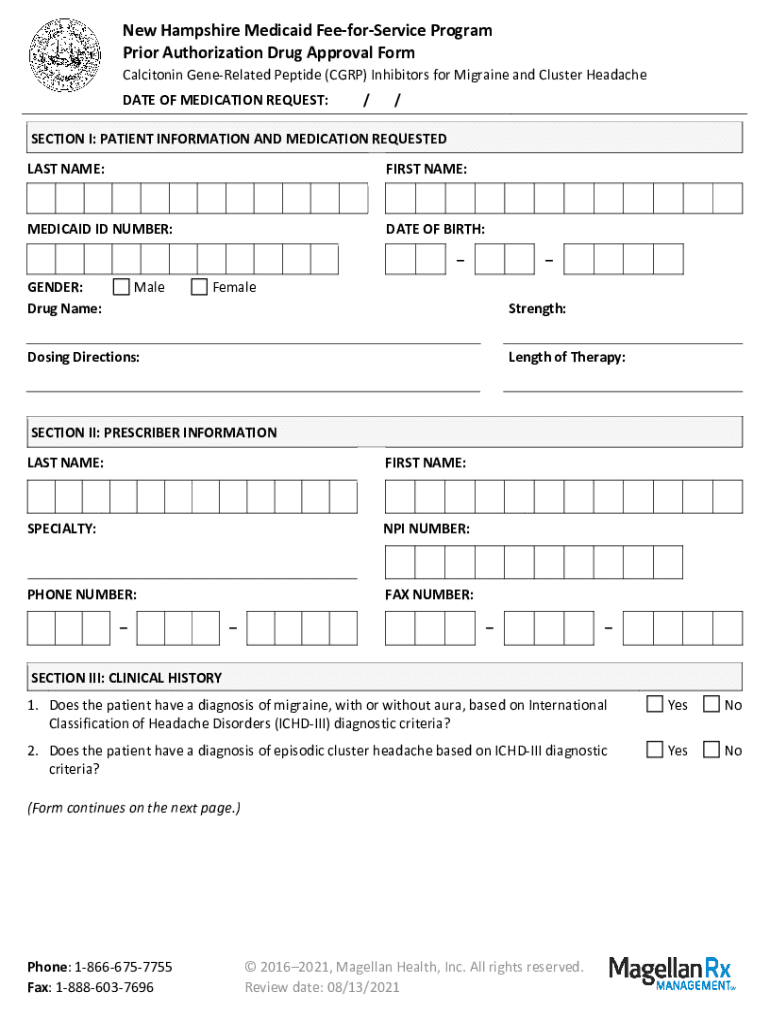 New Hampshire Medicaid Fee-for-Service Program
Prior Authorization Drug Approval Form
Calcitonin Gene-Related Peptide (CGRP) Inhibitors for Migraine and Cluster Headache
DATE OF MEDICATION REQUEST: / /

SECTION I: PATIENT INFORMATION AND MEDICATION REQUESTED
LAST NAME:
FIRST NAME:
MEDICAID ID NUMBER:
DATE OF BIRTH:
– –
GENDER: Male Female
Drug Name:
Strength:
Dosing Directions:
Length of Therapy:

SECTION II: PRESCRIBER INFORMATION
LAST NAME:
FIRST NAME:
SPECIALTY:
NPI NUMBER:
PHONE NUMBER:
– –
FAX NUMBER:
– –

SECTION III: CLINICAL HISTORY
1. Does the patient have a diagnosis of migraine, with or without aura, based on International Classification of Headache Disorders (ICHD-III) diagnostic criteria? Yes No
2. Does the patient have a diagnosis of episodic cluster headache based on ICHD-III diagnostic criteria? Yes No

(Form continues on the next page.)

Phone: 1-866-675-7755
Fax: 1-888-603-7696
© 2016–2021, Magellan Health, Inc. All rights reserved.
Review date: 08/13/2021
MagellanRx MANAGEMENT